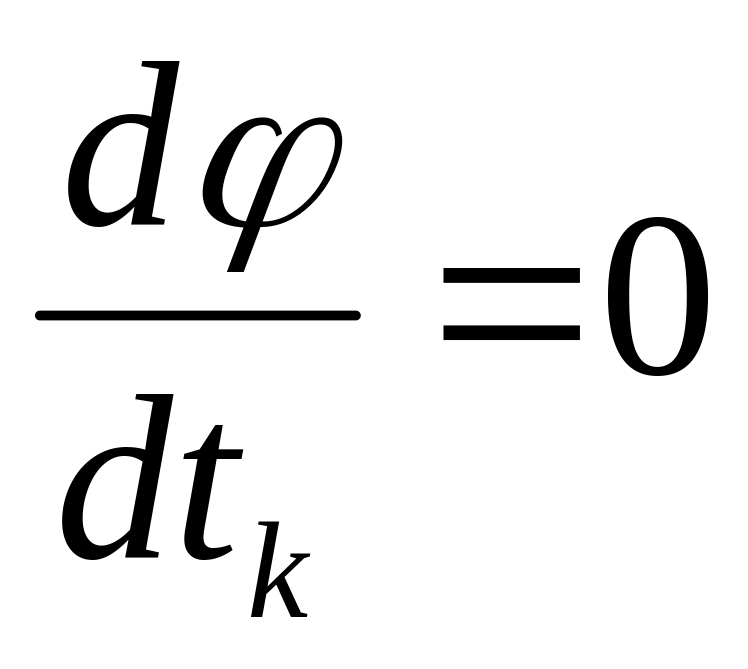 $\frac{d\varphi}{dt_k}=0$